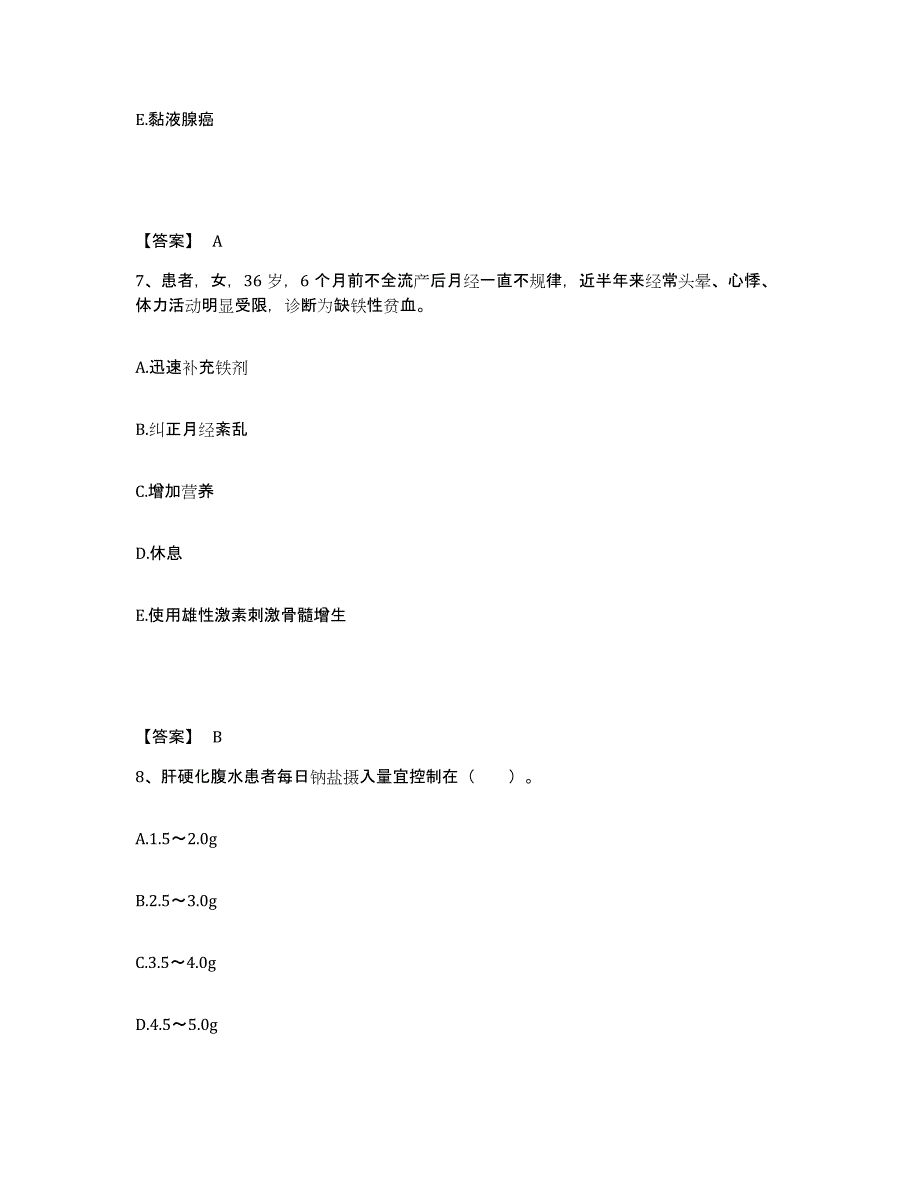 E.黏液腺癌

【答案】 A

7、患者，女，36 岁，6 个月前不全流产后月经一直不规律，近半年来经常头晕、心悸、体力活动明显受限，诊断为缺铁性贫血。

A.迅速补充铁剂

B.纠正月经紊乱

C.增加营养

D.休息

E.使用雄性激素刺激骨髓增生

【答案】 B

8、肝硬化腹水患者每日钠盐摄入量宜控制在（　　）。

A.1.5～2.0g

B.2.5～3.0g

C.3.5～4.0g

D.4.5～5.0g